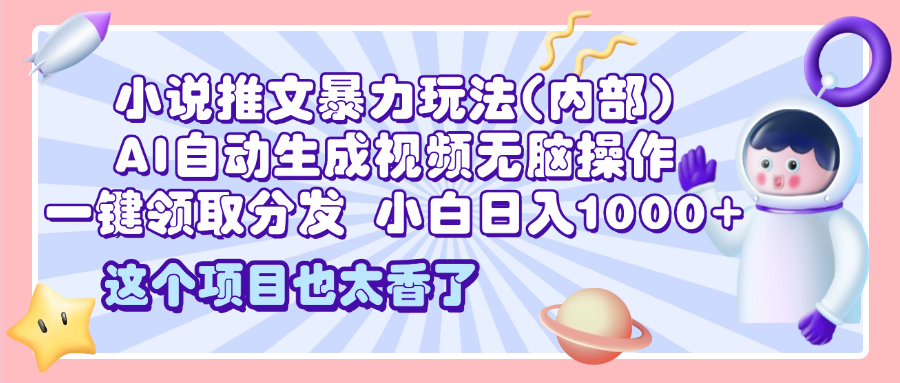 小说推文暴力玩法(内部)
AI自动生成视频无脑操作
一键领取分发 小白日入1000+

这个项目也太香了